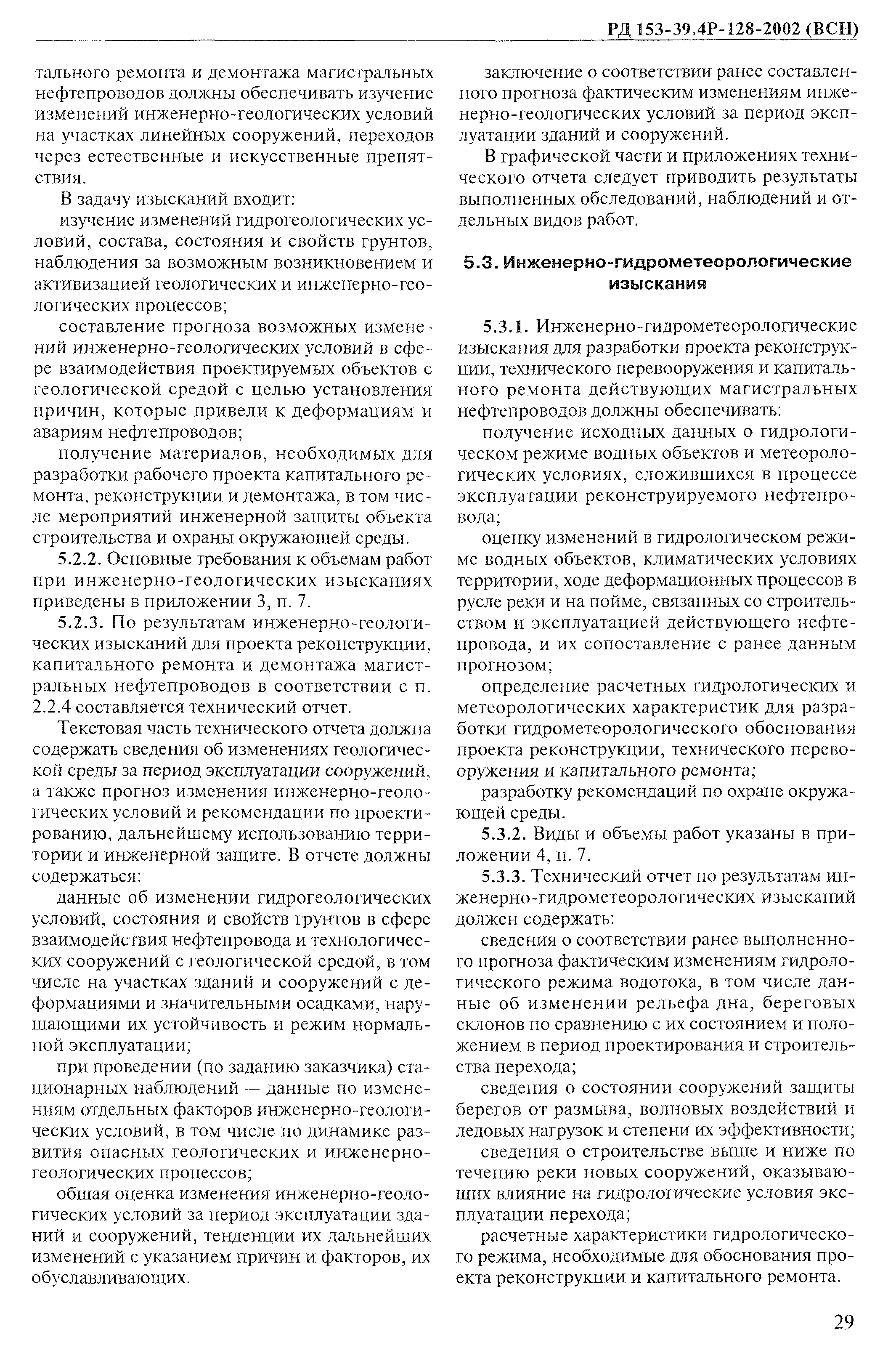 РД 153-39.4Р-128-2002 (ВСН)

тального ремонта и демонтажа магистральных нефтепроводов должны обеспечивать изучение изменений инженерно-геологических условий на участках линейных сооружений, переходов через естественные и искусственные препятствия.

В задачу изысканий входит:

изучение изменений гидрогеологических условий, состава, состояния и свойств грунтов, наблюдения за возможным возникновением и активизацией геологических и инженерно-геологических процессов;

составление прогноза возможных изменений инженерно-геологических условий в сфере взаимодействия проектируемых объектов с геологической средой с целью установления причин, которые привели к деформациям и авариям нефтепроводов;

получение материалов, необходимых для разработки рабочего проекта капитального ремонта, реконструкции и демонтажа, в том числе мероприятий инженерной защиты объекта строительства и охраны окружающей среды.

5.2.2. Основные требования к объемам работ при инженерно-геологических изысканиях приведены в приложении 3, п. 7.

5.2.3. По результатам инженерно-геологических изысканий для проекта реконструкции, капитального ремонта и демонтажа магистральных нефтепроводов в соответствии с п. 2.2.4 составляется технический отчет.

Текстовая часть технического отчета должна содержать сведения об изменениях геологической среды за период эксплуатации сооружений, а также прогноз изменения инженерно-геологических условий и рекомендации по проектированию, дальнейшему использованию территории и инженерной защите. В отчете должны содержаться:

данные об изменении гидрогеологических условий, состояния и свойств грунтов в сфере взаимодействия нефтепровода и технологических сооружений с геологической средой, в том числе на участках зданий и сооружений с деформациями и значительными осадками, нарушающими их устойчивость и режим нормальной эксплуатации;

при проведении (по заданию заказчика) стационарных наблюдений — данные по изменениям отдельных факторов инженерно-геологических условий, в том числе по динамике развития опасных геологических и инженерно-геологических процессов;

общая оценка изменения инженерно-геологических условий за период эксплуатации зданий и сооружений, тенденции их дальнейших изменений с указанием причин и факторов, их обуславливающих.

заключение о соответствии ранее составленного прогноза фактическим изменениям инженерно-геологических условий за период эксплуатации зданий и сооружений.

В графической части и приложениях технического отчета следует приводить результаты выполненных обследований, наблюдений и отдельных видов работ.

5.3. Инженерно-гидрометеорологические изыскания

5.3.1. Инженерно-гидрометеорологические изыскания для разработки проекта реконструкции, технического перевооружения и капитального ремонта действующих магистральных нефтепроводов должны обеспечивать:

получение исходных данных о гидрологическом режиме водных объектов и метеорологических условиях, сложившихся в процессе эксплуатации реконструируемого нефтепровода;

оценку изменений в гидрологическом режиме водных объектов, климатических условиях территории, ходе деформационных процессов в русле реки и на пойме, связанных со строительством и эксплуатацией действующего нефтепровода, и их сопоставление с ранее данным прогнозом;

определение расчетных гидрологических и метеорологических характеристик для разработки гидрометеорологического обоснования проекта реконструкции, технического перевооружения и капитального ремонта;

разработку рекомендаций по охране окружающей среды.

5.3.2. Виды и объемы работ указаны в приложении 4, п. 7.

5.3.3. Технический отчет по результатам инженерно-гидрометеорологических изысканий должен содержать:

сведения о соответствии ранее выполненного прогноза фактическим изменениям гидрологического режима водотока, в том числе данные об изменении рельефа дна, береговых склонов по сравнению с их состоянием и положением в период проектирования и строительства перехода;

сведения о состоянии сооружений защиты берегов от размыва, волновых воздействий и ледовых нагрузок и степени их эффективности;

сведения о строительстве выше и ниже по течению реки новых сооружений, оказывающих влияние на гидрологические условия эксплуатации перехода;

расчетные характеристики гидрологического режима, необходимые для обоснования проекта реконструкции и капитального ремонта.

29